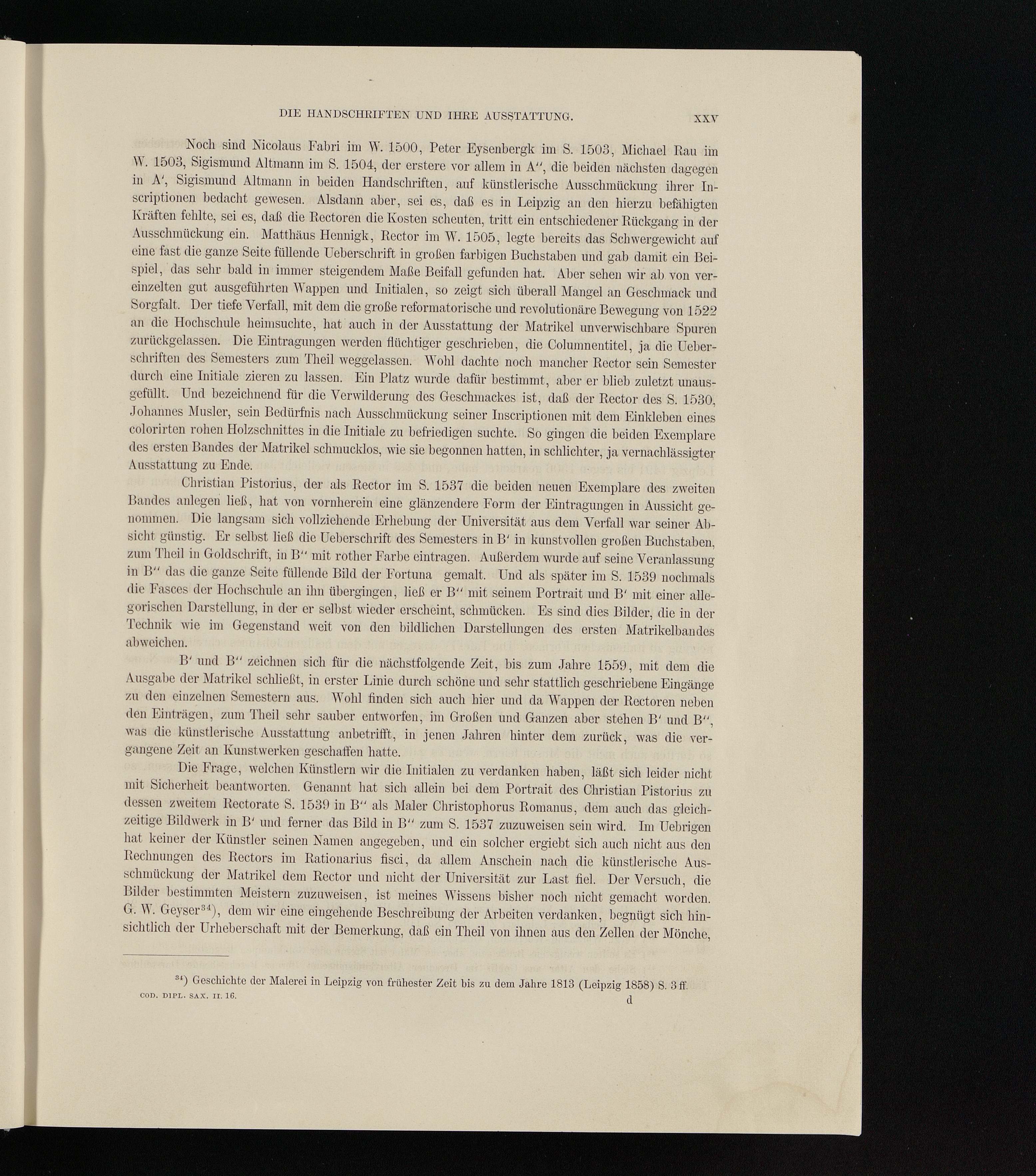 DIE HANDSCHRIFTEN UND IHRE AUSSTATTUNG. XXV

Noch sind Nicolaus Fabri im W. 1500, Peter Eysenbergk im S. 1503, Michael Rau im W. 1503, Sigismund Altmann im S. 1504, der erstere vor allem in A'', die beiden nächsten dagegen in A', Sigismund Altmann in beiden Handschriften, auf künstlerische Ausschmückung ihrer Inscriptionen bedacht gewesen. Alsdann aber, sei es, daß es in Leipzig an den hierzu befähigten Kräften fehlte, sei es, daß die Rectoren die Kosten scheuten, tritt ein entschiedener Rückgang in der Ausschmückung ein. Matthäus Hennigk, Rector im W. 1505, legte bereits das Schwergewicht auf eine fast die ganze Seite füllende Ueberschrift in großen farbigen Buchstaben und gab damit ein Beispiel, das sehr bald in immer steigendem Maße Beifall gefunden hat. Aber sehen wir ab von vereinzelten gut ausgeführten Wappen und Initialen, so zeigt sich überall Mangel an Geschmack und Sorgfalt. Der tiefe Verfall, mit dem die große reformatorische und revolutionäre Bewegung von 1522 an die Hochschule heimsuchte, hat auch in der Ausstattung der Matrikel unverwischbare Spuren zurückgelassen. Die Eintragungen werden flüchtiger geschrieben, die Columnentitel, ja die Ueberschriften des Semesters zum Theil weggelassen. Wohl dachte noch mancher Rector sein Semester durch eine Initiale zieren zu lassen. Ein Platz wurde dafür bestimmt, aber er blieb zuletzt unausgefüllt. Und bezeichnend für die Verwilderung des Geschmackes ist, daß der Rector des S. 1530, Johannes Musler, sein Bedürfnis nach Ausschmückung seiner Inscriptionen mit dem Einkleben eines colorirten rohen Holzschnittes in die Initiale zu befriedigen suchte. So gingen die beiden Exemplare des ersten Bandes der Matrikel schmucklos, wie sie begonnen hatten, in schlichter, ja vernachlässigter Ausstattung zu Ende.

Christian Pistorius, der als Rector im S. 1537 die beiden neuen Exemplare des zweiten Bandes anlegen ließ, hat von vornherein eine glänzendere Form der Eintragungen in Aussicht genommen. Die langsam sich vollziehende Erhebung der Universität aus dem Verfall war seiner Absicht günstig. Er selbst ließ die Ueberschrift des Semesters in B' in kunstvollen großen Buchstaben, zum Theil in Goldschrift, in B'' mit rother Farbe eintragen. Außerdem wurde auf seine Veranlassung in B'' das die ganze Seite füllende Bild der Fortuna gemalt. Und als später im S. 1539 nochmals die Fasces der Hochschule an ihn übergingen, ließ er B'' mit seinem Portrait und B' mit einer allegorischen Darstellung, in der er selbst wieder erscheint, schmücken. Es sind dies Bilder, die in der Technik wie im Gegenstand weit von den bildlichen Darstellungen des ersten Matrikelbandes abweichen.

B' und B'' zeichnen sich für die nächstfolgende Zeit, bis zum Jahre 1559, mit dem die Ausgabe der Matrikel schließt, in erster Linie durch schöne und sehr stattlich geschriebene Eingänge zu den einzelnen Semestern aus. Wohl finden sich auch hier und da Wappen der Rectoren neben den Einträgen, zum Theil sehr sauber entworfen, im Großen und Ganzen aber stehen B' und B'', was die künstlerische Ausstattung anbetrifft, in jenen Jahren hinter dem zurück, was die vergangene Zeit an Kunstwerken geschaffen hatte.

Die Frage, welchen Künstlern wir die Initialen zu verdanken haben, läßt sich leider nicht mit Sicherheit beantworten. Genannt hat sich allein bei dem Portrait des Christian Pistorius zu dessen zweitem Rectorate S. 1539 in B'' als Maler Christophorus Romanus, dem auch das gleichzeitige Bildwerk in B' und ferner das Bild in B'' zum S. 1537 zuzuweisen sein wird. Im Uebrigen hat keiner der Künstler seinen Namen angegeben, und ein solcher ergiebt sich auch nicht aus den Rechnungen des Rectors im Rationarius fisci, da allem Anschein nach die künstlerische Ausschmückung der Matrikel dem Rector und nicht der Universität zur Last fiel. Der Versuch, die Bilder bestimmten Meistern zuzuweisen, ist meines Wissens bisher noch nicht gemacht worden. G. W. Geyser$^{34}$), dem wir eine eingehende Beschreibung der Arbeiten verdanken, begnügt sich hinsichtlich der Urheberschaft mit der Bemerkung, daß ein Theil von ihnen aus den Zellen der Mönche,

$^{34}$) Geschichte der Malerei in Leipzig von frühester Zeit bis zu dem Jahre 1813 (Leipzig 1858) S. 3 ff.

COD. DIPL. SAX. II. 16. d